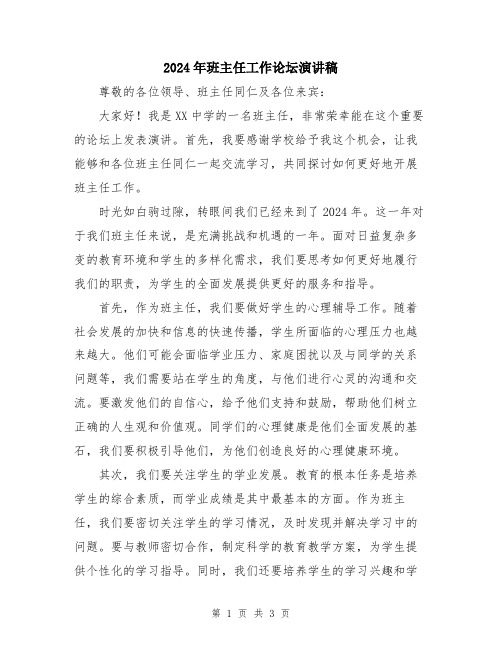 2024年班主任工作论坛演讲稿

尊敬的各位领导、班主任同仁及各位来宾：

大家好！我是XX中学的一名班主任，非常荣幸能在这个重要的论坛上发表演讲。首先，我要感谢学校给予我这个机会，让我能够和各位班主任同仁一起交流学习，共同探讨如何更好地开展班主任工作。

时光如白驹过隙，转眼间我们已经来到了2024年。这一年对于我们班主任来说，是充满挑战和机遇的一年。面对日益复杂多变的教育环境和学生的多样化需求，我们要思考如何更好地履行我们的职责，为学生的全面发展提供更好的服务和指导。

首先，作为班主任，我们要做好学生的心理辅导工作。随着社会发展的加快和信息的快速传播，学生所面临的心理压力也越来越大。他们可能会面临学业压力、家庭困扰以及与同学的关系问题等，我们需要站在学生的角度，与他们进行心灵的沟通和交流。要激发他们的自信心，给予他们支持和鼓励，帮助他们树立正确的人生观和价值观。同学们的心理健康是他们全面发展的基石，我们要积极引导他们，为他们创造良好的心理健康环境。

其次，我们要关注学生的学业发展。教育的根本任务是培养学生的综合素质，而学业成绩是其中最基本的方面。作为班主任，我们要密切关注学生的学习情况，及时发现并解决学习中的问题。要与教师密切合作，制定科学的教育教学方案，为学生提供个性化的学习指导。同时，我们还要培养学生的学习兴趣和学

第 1 页 共 3 页